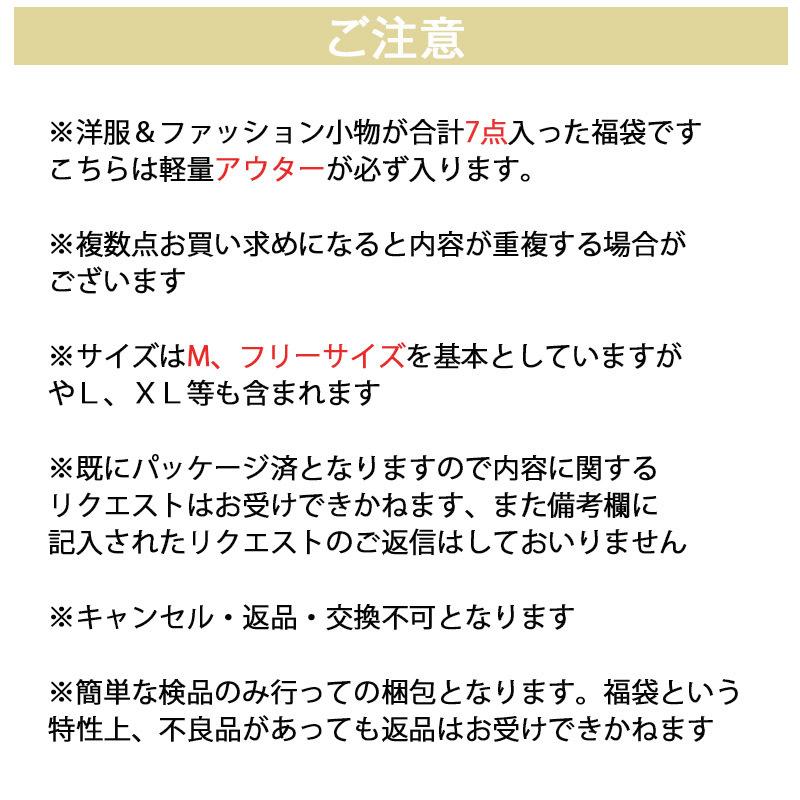 ご注意

※洋服＆ファッション小物が合計7点入った福袋です
こちらは軽量アウターが必ず入ります。

※複数点お買い求めになると内容が重複する場合がございます

※サイズはM、フリーサイズを基本としていますがやＬ、ＸＬ等も含まれます

※既にパッケージ済となりますので内容に関するリクエストはお受けできかねます、また備考欄に記入されたリクエストのご返信はしておいりません

※キャンセル・返品・交換不可となります

※簡単な検品のみ行っての梱包となります。福袋という特性上、不良品があっても返品はお受けできかねます